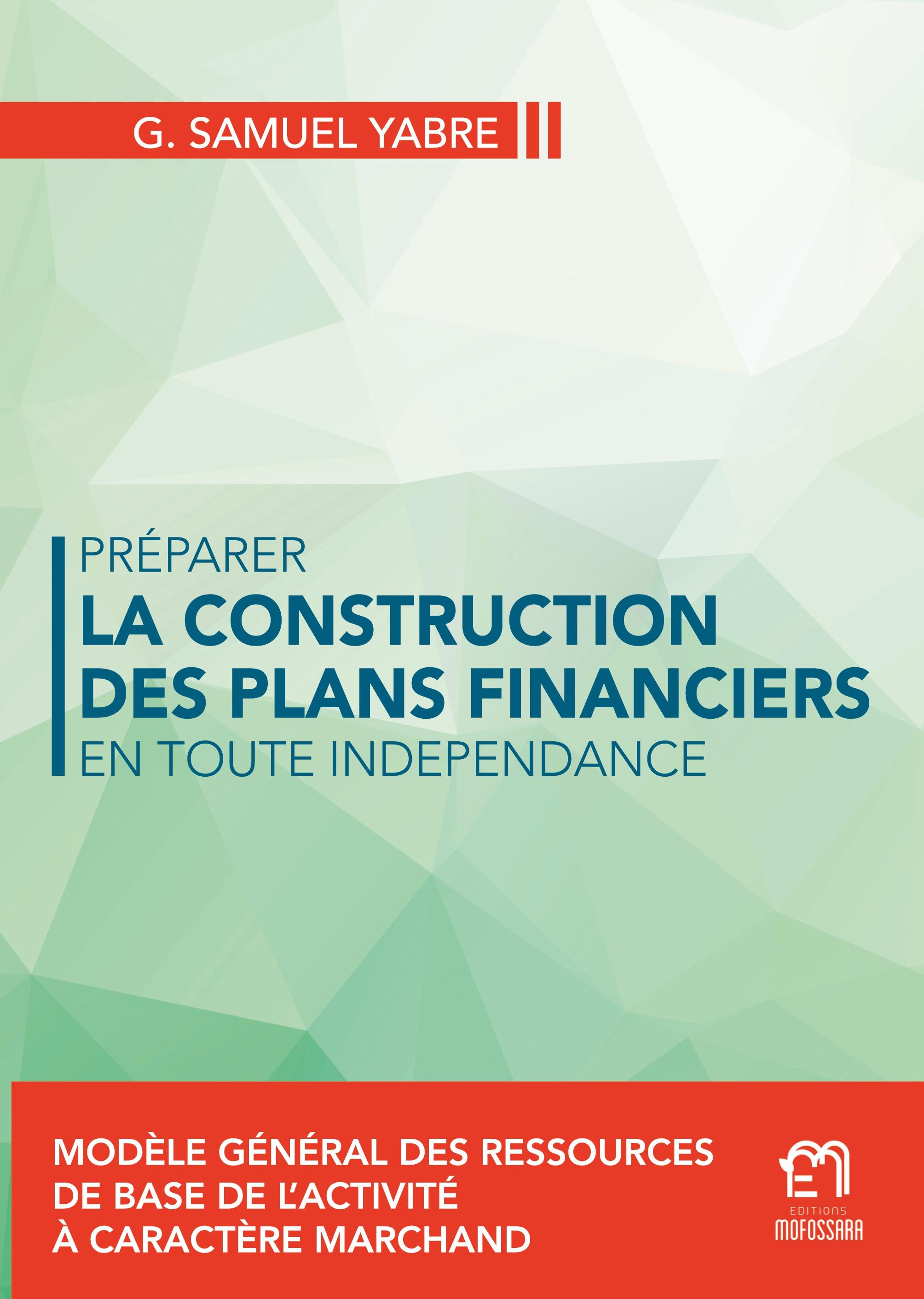 G. SAMUEL YABRE

PRÉPARER
LA CONSTRUCTION DES PLANS FINANCIERS
EN TOUTE INDEPENDANCE

MODÈLE GÉNÉRAL DES RESSOURCES DE BASE DE L'ACTIVITÉ À CARACTÈRE MARCHAND

EDITIONS
MOFOSSARA